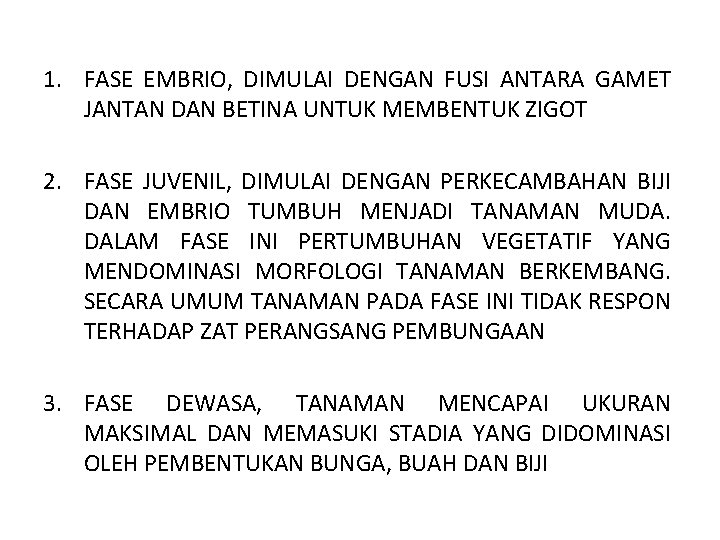 1. FASE EMBRIO, DIMULAI DENGAN FUSI ANTARA GAMET JANTAN DAN BETINA UNTUK MEMBENTUK ZIGOT

2. FASE JUVENIL, DIMULAI DENGAN PERKECAMBAHAN BIJI DAN EMBRIO TUMBUH MENJADI TANAMAN MUDA. DALAM FASE INI PERTUMBUHAN VEGETATIF YANG MENDOMINASI MORFOLOGI TANAMAN BERKEMBANG. SECARA UMUM TANAMAN PADA FASE INI TIDAK RESPON TERHADAP ZAT PERANGSANG PEMBUNGAAN

3. FASE DEWASA, TANAMAN MENCAPAI UKURAN MAKSIMAL DAN MEMASUKI STADIA YANG DIDOMINASI OLEH PEMBENTUKAN BUNGA, BUAH DAN BIJI